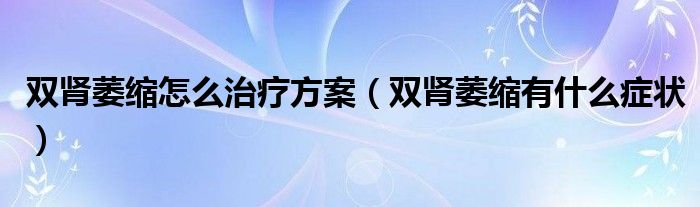 双肾萎缩怎么治疗方案（双肾萎缩有什么症状）